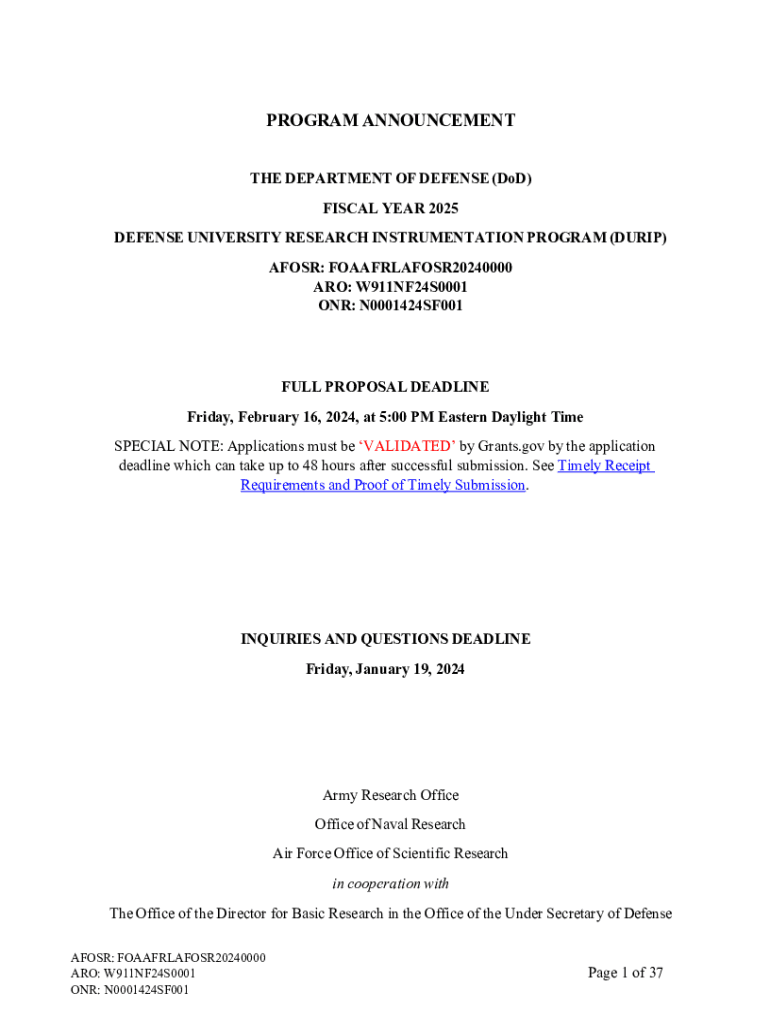 PROGRAM ANNOUNCEMENT

THE DEPARTMENT OF DEFENSE (DoD)

FISCAL YEAR 2025

DEFENSE UNIVERSITY RESEARCH INSTRUMENTATION PROGRAM (DURIP)

AFOSR: FOAAFRLAFOSR20240000
ARO: W911NF24S0001
ONR: N0001424SF001

FULL PROPOSAL DEADLINE

Friday, February 16, 2024, at 5:00 PM Eastern Daylight Time

SPECIAL NOTE: Applications must be 'VALIDATED' by Grants.gov by the application deadline which can take up to 48 hours after successful submission. See Timely Receipt Requirements and Proof of Timely Submission.

INQUIRIES AND QUESTIONS DEADLINE

Friday, January 19, 2024

Army Research Office

Office of Naval Research

Air Force Office of Scientific Research

in cooperation with

The Office of the Director for Basic Research in the Office of the Under Secretary of Defense

AFOSR: FOAAFRLAFOSR20240000
ARO: W911NF24S0001
ONR: N0001424SF001

Page 1 of 37